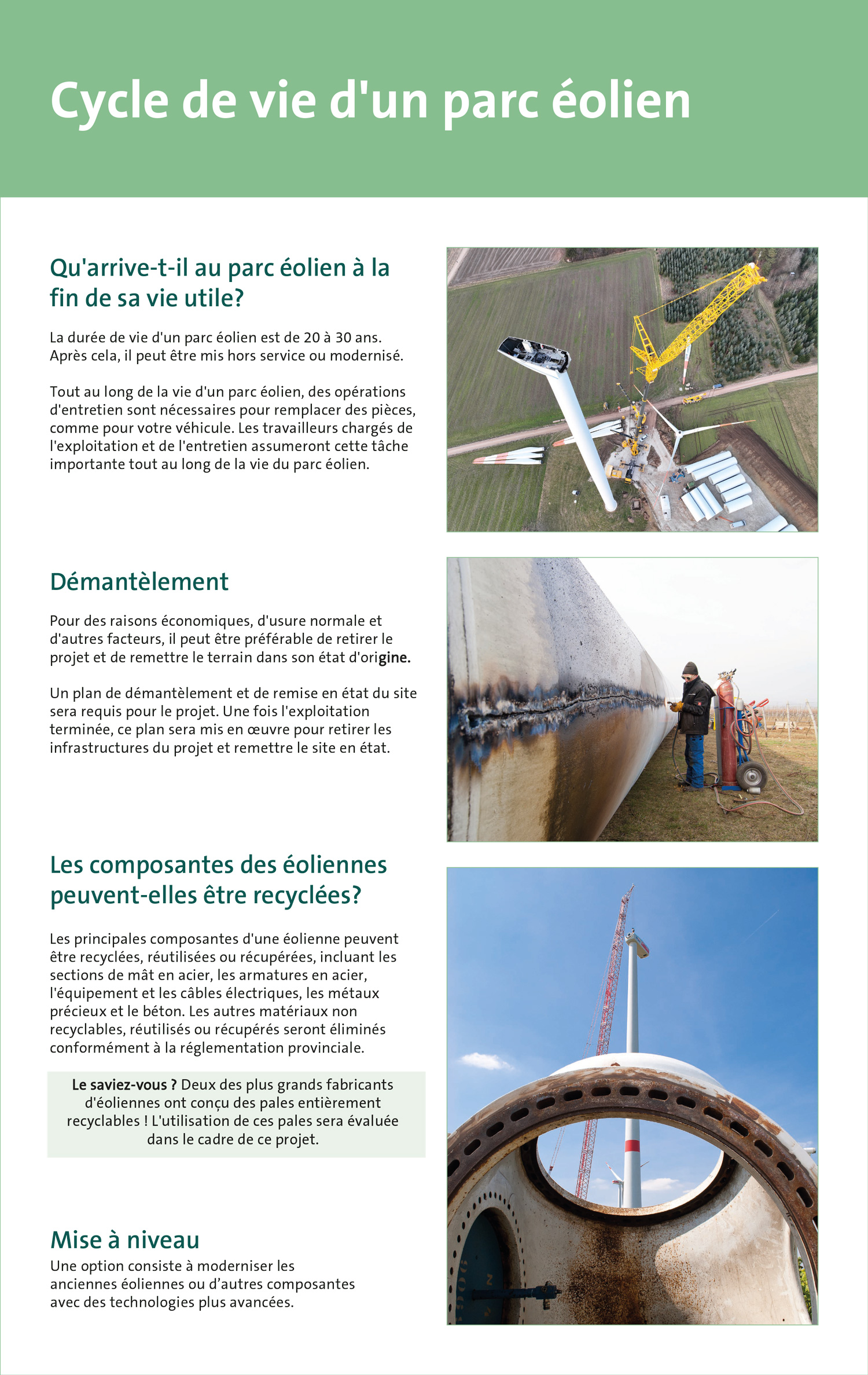 Cycle de vie d'un parc éolien

Qu'arrive-t-il au parc éolien à la fin de sa vie utile?

La durée de vie d'un parc éolien est de 20 à 30 ans. Après cela, il peut être mis hors service ou modernisé.

Tout au long de la vie d'un parc éolien, des opérations d'entretien sont nécessaires pour remplacer des pièces, comme pour votre véhicule. Les travailleurs chargés de l'exploitation et de l'entretien assumeront cette tâche importante tout au long de la vie du parc éolien.

Démantèlement

Pour des raisons économiques, d'usure normale et d'autres facteurs, il peut être préférable de retirer le projet et de remettre le terrain dans son état d'origine.

Un plan de démantèlement et de remise en état du site sera requis pour le projet. Une fois l'exploitation terminée, ce plan sera mis en œuvre pour retirer les infrastructures du projet et remettre le site en état.

Les composantes des éoliennes peuvent-elles être recyclées?

Les principales composantes d'une éolienne peuvent être recyclées, réutilisées ou récupérées, incluant les sections de mât en acier, les armatures en acier, l'équipement et les câbles électriques, les métaux précieux et le béton. Les autres matériaux non recyclables, réutilisés ou récupérés seront éliminés conformément à la réglementation provinciale.

Le saviez-vous ? Deux des plus grands fabricants d'éoliennes ont conçu des pales entièrement recyclables ! L'utilisation de ces pales sera évaluée dans le cadre de ce projet.

Mise à niveau
Une option consiste à moderniser les anciennes éoliennes ou d'autres composantes avec des technologies plus avancées.